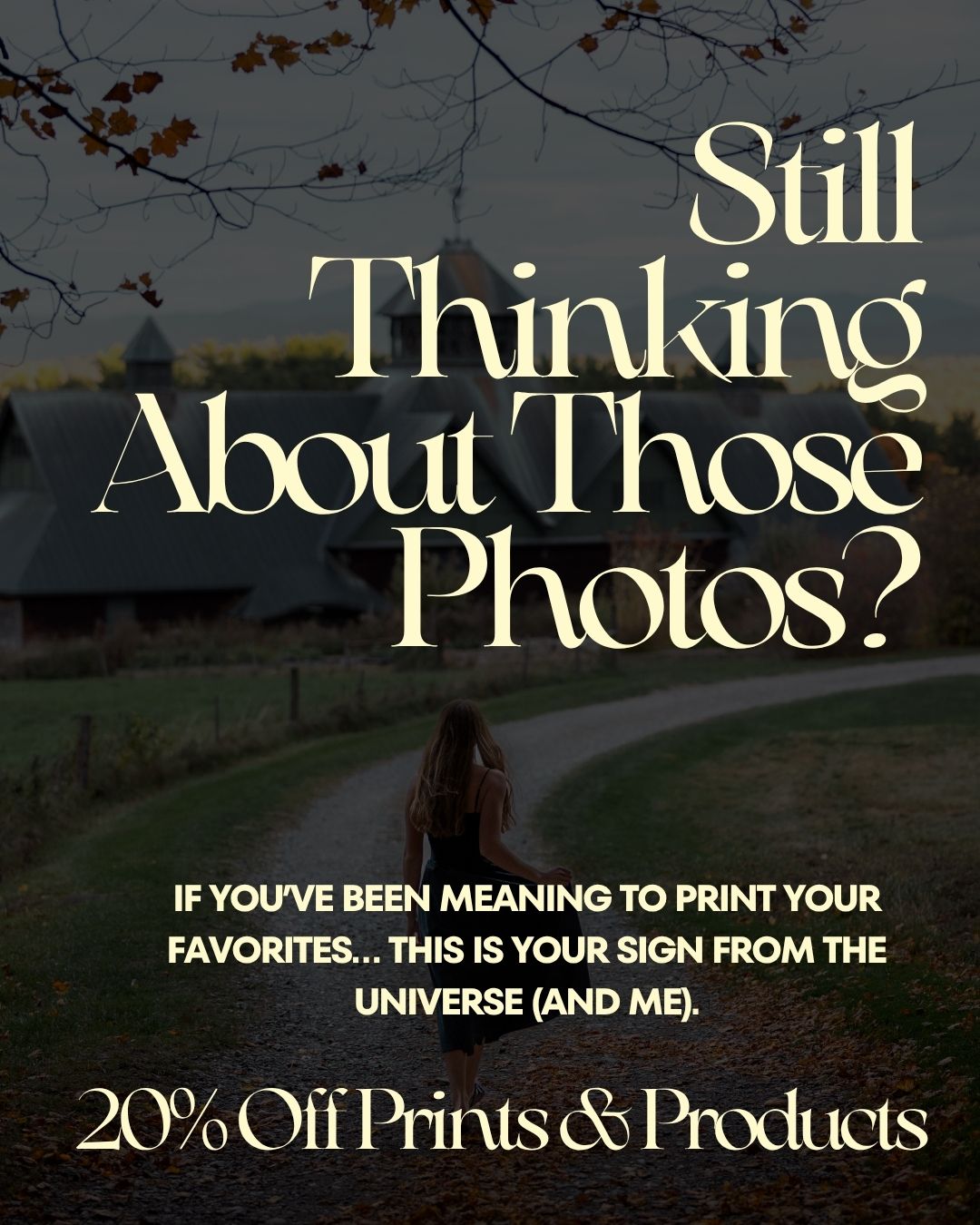 Still Thinking About Those Photos?

IF YOU'VE BEEN MEANING TO PRINT YOUR FAVORITES... THIS IS YOUR SIGN FROM THE UNIVERSE (AND ME).

20% Off Prints & Products